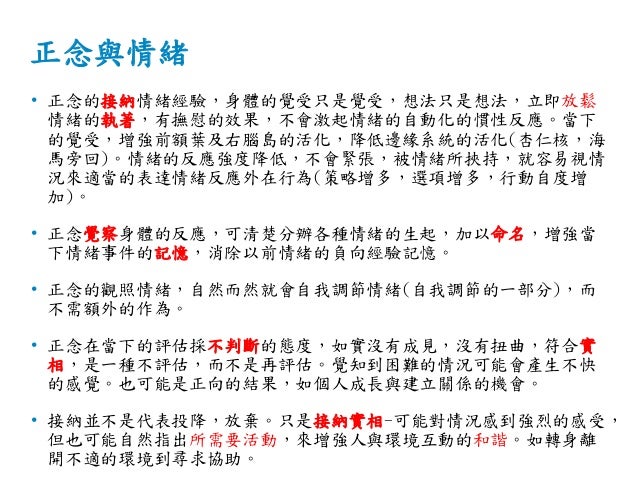 正念與情緒

• 正念的接納情緒經驗，身體的覺受只是覺受，想法只是想法，立即放鬆情緒的執著，有撫慰的效果，不會激起情緒的自動化的慣性反應。當下的覺受，增強前額葉及右腦島的活化，降低邊緣系統的活化(杏仁核，海馬旁回)。情緒的反應強度降低，不會緊張，被情緒所挾持，就容易視情況來適當的表達情緒反應外在行為(策略增多，選項增多，行動自度增加)。

• 正念覺察身體的反應，可清楚分辨各種情緒的生起，加以命名，增強當下情緒事件的記憶，消除以前情緒的負向經驗記憶。

• 正念的觀照情緒，自然而然就會自我調節情緒(自我調節的一部分)，而不需額外的作為。

• 正念在當下的評估採不判斷的態度，如實沒有成見，沒有扭曲，符合實相，是一種不評估，而不是再評估。覺知到困難的情況可能會產生不快的感覺。也可能是正向的結果，如個人成長與建立關係的機會。

• 接納並不是代表投降，放棄。只是接納實相-可能對情況感到強烈的感受，但也可能自然指出所需要活動，來增強人與環境互動的和諧。如轉身離開不適的環境到尋求協助。